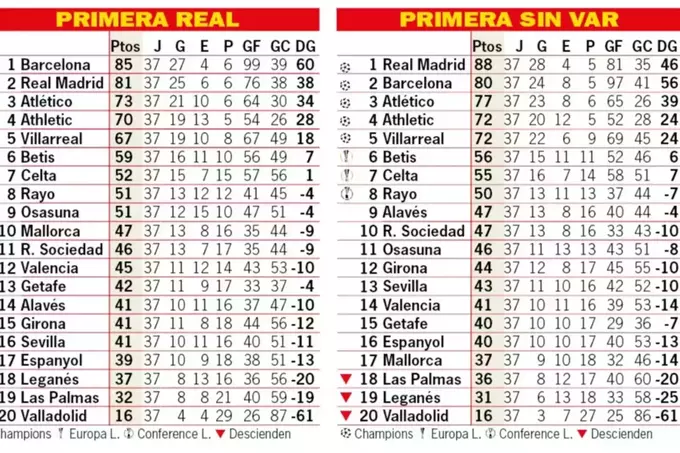 PRIMERA REAL

| | Ptos | J | G | E | P | GF | GC | DG |
|---|---|---|---|---|---|---|---|---|
| 1 Barcelona | 85 | 37 | 27 | 4 | 6 | 99 | 39 | 60 |
| 2 Real Madrid | 81 | 37 | 25 | 6 | 6 | 76 | 38 | 38 |
| 3 Atlético | 73 | 37 | 21 | 10 | 6 | 64 | 30 | 34 |
| 4 Athletic | 70 | 37 | 19 | 13 | 5 | 54 | 26 | 28 |
| 5 Villarreal | 67 | 37 | 19 | 10 | 8 | 67 | 49 | 18 |
| 6 Betis | 59 | 37 | 16 | 11 | 10 | 56 | 49 | 7 |
| 7 Celta | 52 | 37 | 15 | 7 | 15 | 57 | 56 | 1 |
| 8 Rayo | 51 | 37 | 13 | 12 | 12 | 41 | 45 | -4 |
| 9 Osasuna | 51 | 37 | 12 | 15 | 10 | 47 | 51 | -4 |
| 10 Mallorca | 47 | 37 | 13 | 8 | 16 | 35 | 44 | -9 |
| 11 R. Sociedad | 46 | 37 | 13 | 7 | 17 | 35 | 44 | -9 |
| 12 Valencia | 45 | 37 | 11 | 12 | 14 | 43 | 53 | -10 |
| 13 Getafe | 42 | 37 | 11 | 9 | 17 | 33 | 37 | -4 |
| 14 Alavés | 41 | 37 | 10 | 11 | 16 | 37 | 47 | -10 |
| 15 Girona | 41 | 37 | 11 | 8 | 18 | 44 | 56 | -12 |
| 16 Sevilla | 41 | 37 | 10 | 11 | 16 | 40 | 51 | -11 |
| 17 Espanyol | 39 | 37 | 10 | 9 | 18 | 38 | 51 | -13 |
| 18 Leganés | 37 | 37 | 8 | 13 | 16 | 36 | 56 | -20 |
| 19 Las Palmas | 32 | 37 | 8 | 8 | 21 | 40 | 59 | -19 |
| 20 Valladolid | 16 | 37 | 4 | 4 | 29 | 26 | 87 | -61 |

Champions Europa L. Conference L. Descienden

PRIMERA SIN VAR

| | Ptos | J | G | E | P | GF | GC | DG |
|---|---|---|---|---|---|---|---|---|
| 1 Real Madrid | 88 | 37 | 28 | 4 | 5 | 81 | 35 | 46 |
| 2 Barcelona | 80 | 37 | 24 | 8 | 5 | 97 | 41 | 56 |
| 3 Atlético | 77 | 37 | 23 | 8 | 6 | 65 | 26 | 39 |
| 4 Athletic | 72 | 37 | 20 | 12 | 5 | 52 | 28 | 24 |
| 5 Villarreal | 72 | 37 | 22 | 6 | 9 | 69 | 45 | 24 |
| 6 Betis | 56 | 37 | 15 | 11 | 11 | 52 | 46 | 6 |
| 7 Celta | 55 | 37 | 16 | 7 | 14 | 58 | 51 | 7 |
| 8 Rayo | 50 | 37 | 13 | 11 | 13 | 37 | 44 | -7 |
| 9 Alavés | 47 | 37 | 13 | 8 | 16 | 40 | 44 | -4 |
| 10 R. Sociedad | 47 | 37 | 13 | 8 | 16 | 33 | 43 | -10 |
| 11 Osasuna | 46 | 37 | 11 | 13 | 13 | 43 | 51 | -8 |
| 12 Girona | 44 | 37 | 12 | 8 | 17 | 45 | 55 | -10 |
| 13 Sevilla | 43 | 37 | 11 | 10 | 16 | 42 | 52 | -10 |
| 14 Valencia | 41 | 37 | 10 | 11 | 16 | 39 | 53 | -14 |
| 15 Getafe | 40 | 37 | 10 | 10 | 17 | 29 | 36 | -7 |
| 16 Espanyol | 40 | 37 | 10 | 10 | 17 | 40 | 53 | -13 |
| 17 Mallorca | 37 | 37 | 9 | 10 | 18 | 32 | 46 | -14 |
| 18 Las Palmas | 36 | 37 | 8 | 12 | 17 | 40 | 60 | -20 |
| 19 Leganés | 31 | 37 | 6 | 13 | 18 | 33 | 58 | -25 |
| 20 Valladolid | 16 | 37 | 3 | 7 | 27 | 25 | 86 | -61 |

Champions Europa L. Conference L. Descienden